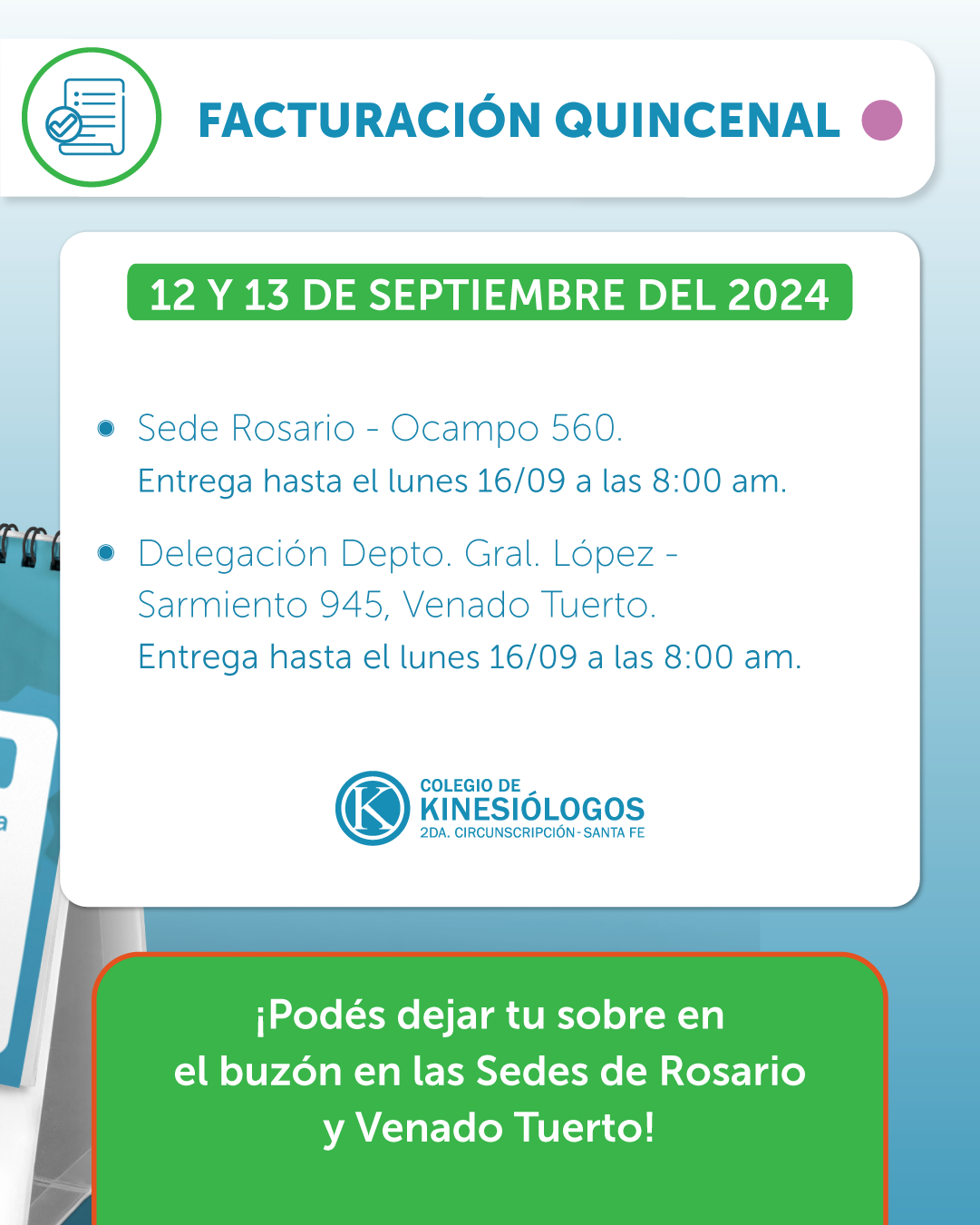 FACTURACIÓN QUINCENAL

12 Y 13 DE SEPTIEMBRE DEL 2024

• Sede Rosario - Ocampo 560.
Entrega hasta el lunes 16/09 a las 8:00 am.

• Delegación Depto. Gral. López - Sarmiento 945, Venado Tuerto.
Entrega hasta el lunes 16/09 a las 8:00 am.

COLEGIO DE
KINESIÓLOGOS
2DA. CIRCUNSCRIPCIÓN - SANTA FE

¡Podés dejar tu sobre en el buzón en las Sedes de Rosario y Venado Tuerto!